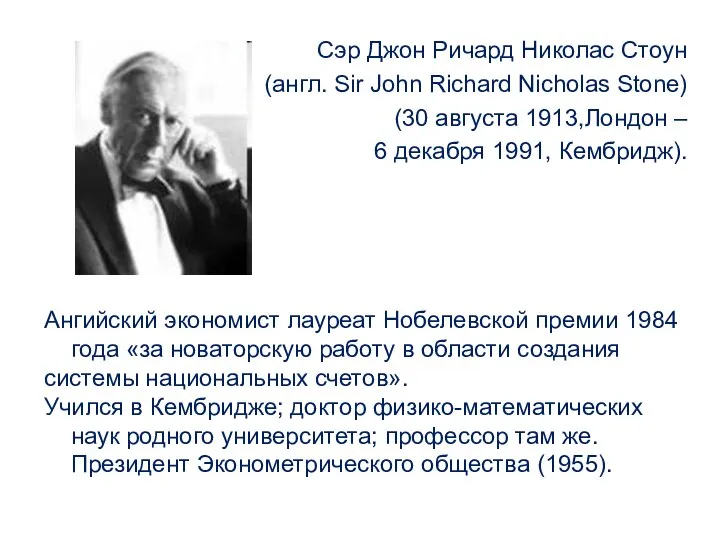 Сэр Джон Ричард Николас Стоун (англ. Sir John Richard Nicholas Stone) (30 августа 1913,Лондон – 6 декабря 1991, Кембридж).

Ангийский экономист лауреат Нобелевской премии 1984 года «за новаторскую работу в области создания системы национальных счетов».
Учился в Кембридже; доктор физико-математических наук родного университета; профессор там же. Президент Эконометрического общества (1955).